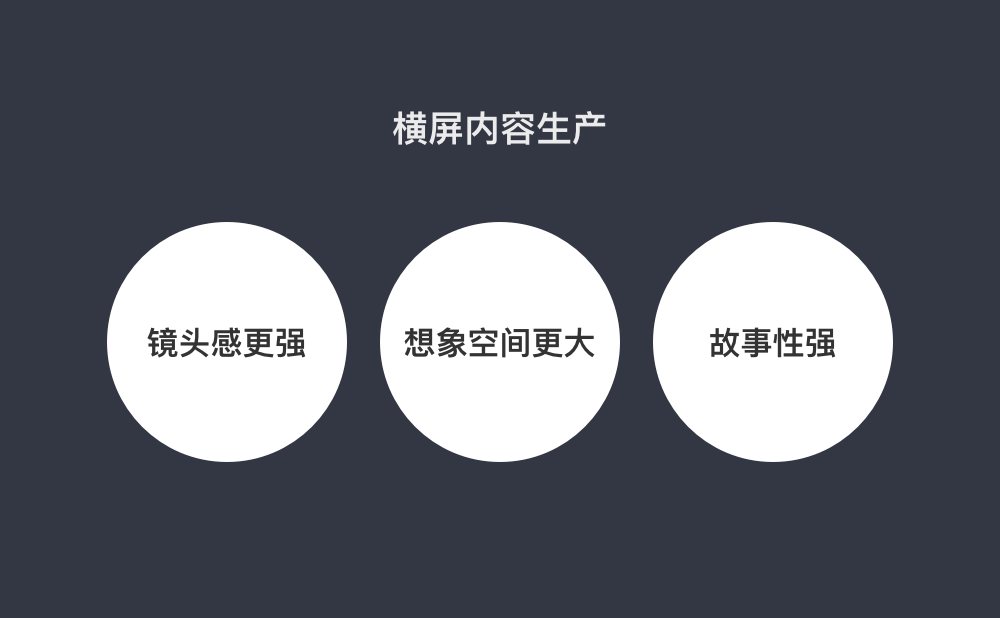 横屏内容生产

镜头感更强

想象空间更大

故事性强